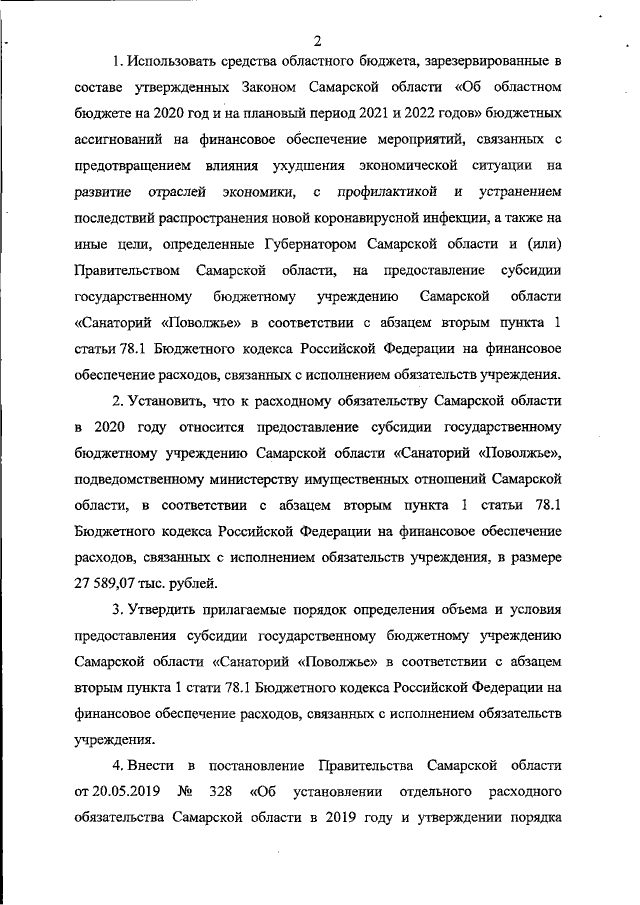 2

1. Использовать средства областного бюджета, зарезервированные в составе утвержденных Законом Самарской области «Об областном бюджете на 2020 год и на плановый период 2021 и 2022 годов» бюджетных ассигнований на финансовое обеспечение мероприятий, связанных с предотвращением влияния ухудшения экономической ситуации на развитие отраслей экономики, с профилактикой и устранением последствий распространения новой коронавирусной инфекции, а также на иные цели, определенные Губернатором Самарской области и (или) Правительством Самарской области, на предоставление субсидии государственному бюджетному учреждению Самарской области «Санаторий «Поволжье» в соответствии с абзацем вторым пункта 1 статьи 78.1 Бюджетного кодекса Российской Федерации на финансовое обеспечение расходов, связанных с исполнением обязательств учреждения.

2. Установить, что к расходному обязательству Самарской области в 2020 году относится предоставление субсидии государственному бюджетному учреждению Самарской области «Санаторий «Поволжье», подведомственному министерству имущественных отношений Самарской области, в соответствии с абзацем вторым пункта 1 статьи 78.1 Бюджетного кодекса Российской Федерации на финансовое обеспечение расходов, связанных с исполнением обязательств учреждения, в размере 27 589,07 тыс. рублей.

3. Утвердить прилагаемые порядок определения объема и условия предоставления субсидии государственному бюджетному учреждению Самарской области «Санаторий «Поволжье» в соответствии с абзацем вторым пункта 1 стати 78.1 Бюджетного кодекса Российской Федерации на финансовое обеспечение расходов, связанных с исполнением обязательств учреждения.

4. Внести в постановление Правительства Самарской области от 20.05.2019 № 328 «Об установлении отдельного расходного обязательства Самарской области в 2019 году и утверждении порядка